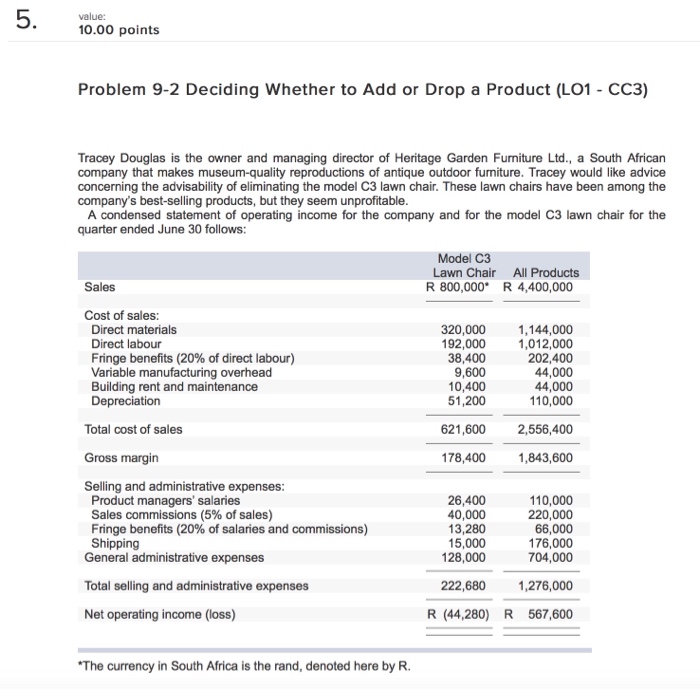 5.

value:
10.00 points

Problem 9-2 Deciding Whether to Add or Drop a Product (LO1 - CC3)

Tracey Douglas is the owner and managing director of Heritage Garden Furniture Ltd., a South African company that makes museum-quality reproductions of antique outdoor furniture. Tracey would like advice concerning the advisability of eliminating the model C3 lawn chair. These lawn chairs have been among the company's best-selling products, but they seem unprofitable.

A condensed statement of operating income for the company and for the model C3 lawn chair for the quarter ended June 30 follows:

| | Model C3 Lawn Chair | All Products |
|---|---|---|
| Sales | R 800,000* | R 4,400,000 |
| Cost of sales: | | |
| Direct materials | 320,000 | 1,144,000 |
| Direct labour | 192,000 | 1,012,000 |
| Fringe benefits (20% of direct labour) | 38,400 | 202,400 |
| Variable manufacturing overhead | 9,600 | 44,000 |
| Building rent and maintenance | 10,400 | 44,000 |
| Depreciation | 51,200 | 110,000 |
| Total cost of sales | 621,600 | 2,556,400 |
| Gross margin | 178,400 | 1,843,600 |
| Selling and administrative expenses: | | |
| Product managers' salaries | 26,400 | 110,000 |
| Sales commissions (5% of sales) | 40,000 | 220,000 |
| Fringe benefits (20% of salaries and commissions) | 13,280 | 66,000 |
| Shipping | 15,000 | 176,000 |
| General administrative expenses | 128,000 | 704,000 |
| Total selling and administrative expenses | 222,680 | 1,276,000 |
| Net operating income (loss) | R (44,280) | R 567,600 |

*The currency in South Africa is the rand, denoted here by R.